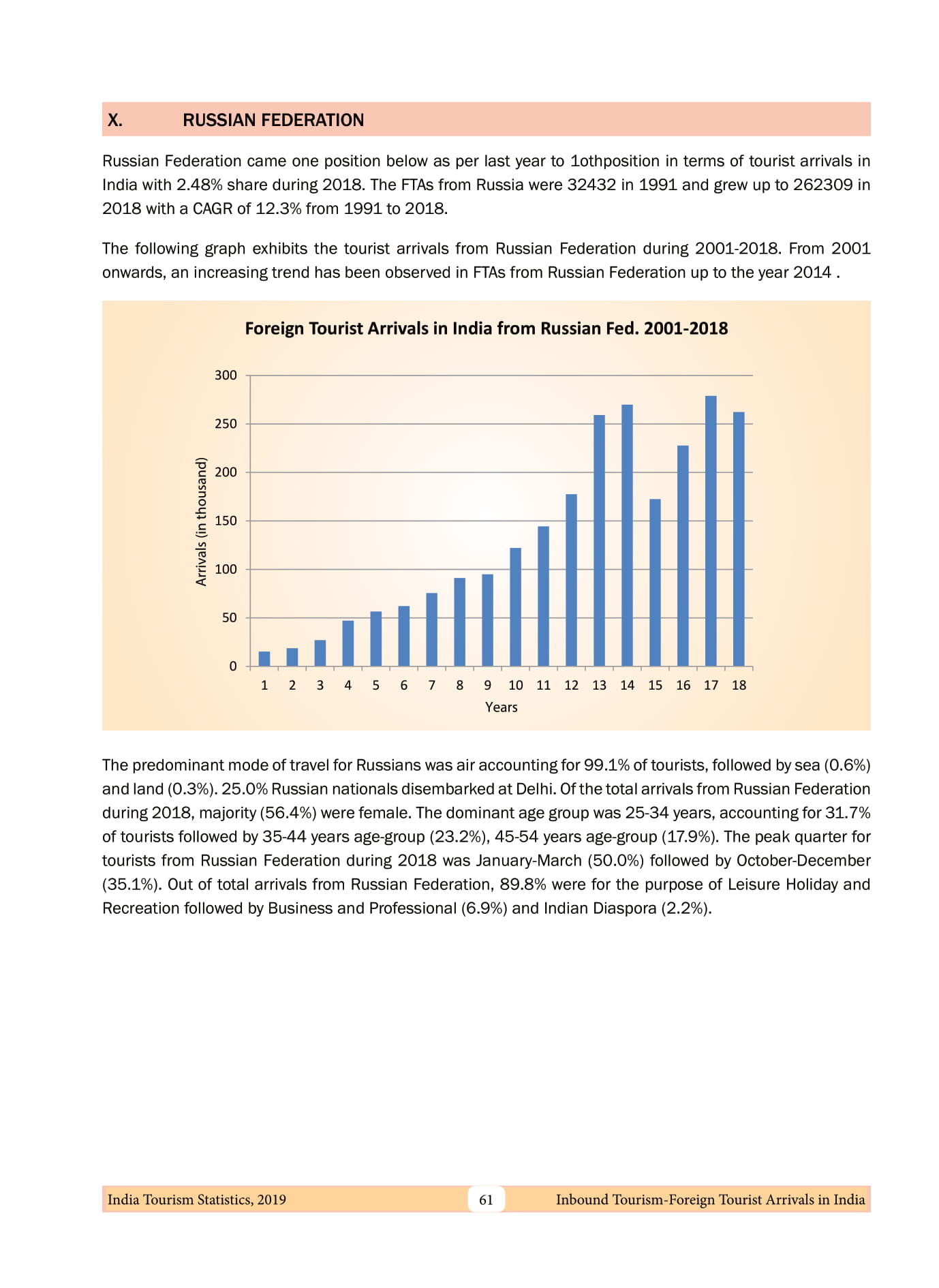 X. RUSSIAN FEDERATION

Russian Federation came one position below as per last year to 1othposition in terms of tourist arrivals in India with 2.48% share during 2018. The FTAs from Russia were 32432 in 1991 and grew up to 262309 in 2018 with a CAGR of 12.3% from 1991 to 2018.

The following graph exhibits the tourist arrivals from Russian Federation during 2001-2018. From 2001 onwards, an increasing trend has been observed in FTAs from Russian Federation up to the year 2014 .

Foreign Tourist Arrivals in India from Russian Fed. 2001-2018

Arrivals (in thousand)

300
250
200
150
100
50
0

1 2 3 4 5 6 7 8 9 10 11 12 13 14 15 16 17 18

Years

The predominant mode of travel for Russians was air accounting for 99.1% of tourists, followed by sea (0.6%) and land (0.3%). 25.0% Russian nationals disembarked at Delhi. Of the total arrivals from Russian Federation during 2018, majority (56.4%) were female. The dominant age group was 25-34 years, accounting for 31.7% of tourists followed by 35-44 years age-group (23.2%), 45-54 years age-group (17.9%). The peak quarter for tourists from Russian Federation during 2018 was January-March (50.0%) followed by October-December (35.1%). Out of total arrivals from Russian Federation, 89.8% were for the purpose of Leisure Holiday and Recreation followed by Business and Professional (6.9%) and Indian Diaspora (2.2%).

India Tourism Statistics, 2019 61 Inbound Tourism-Foreign Tourist Arrivals in India